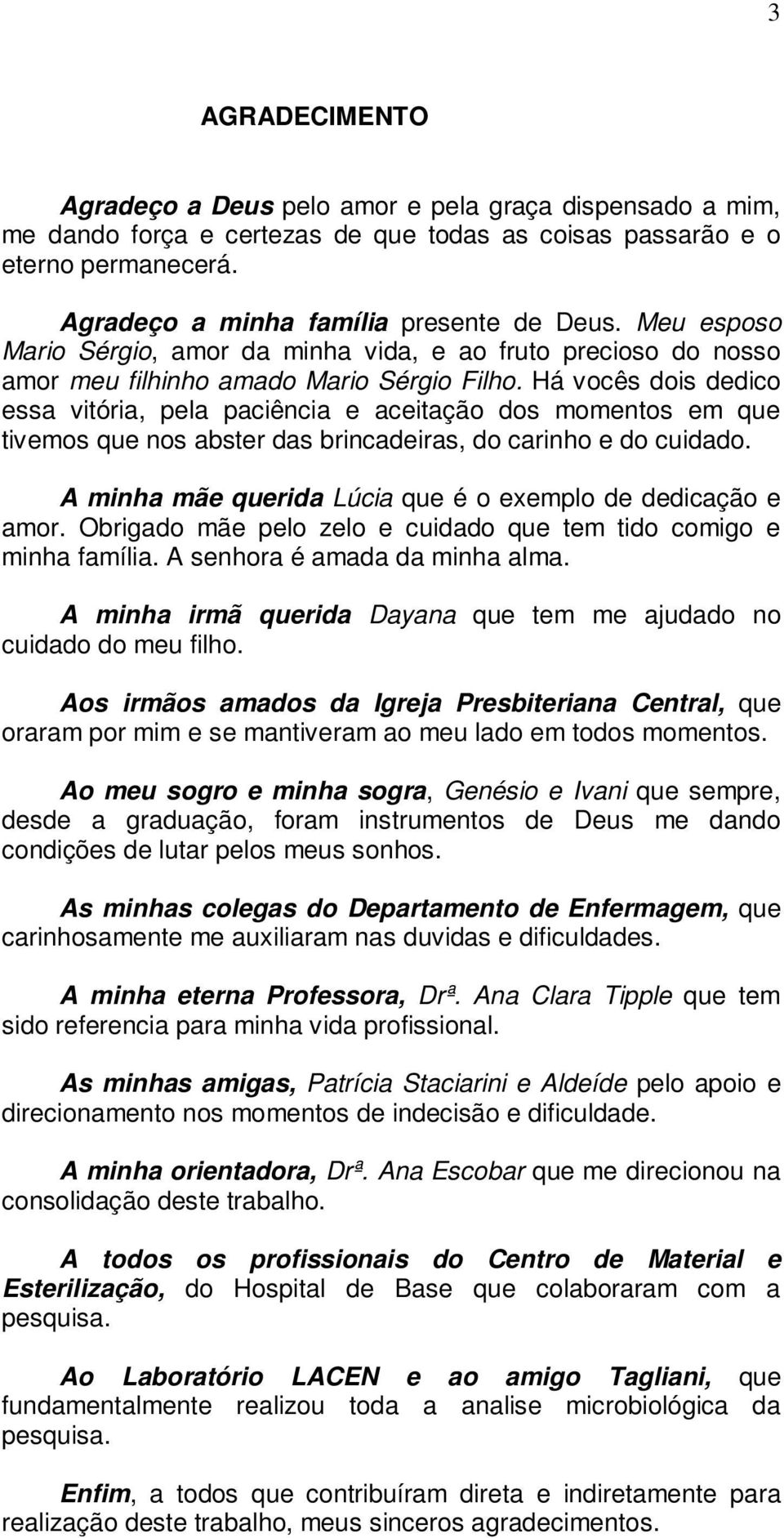 3

AGRADECIMENTO

Agradeço a Deus pelo amor e pela graça dispensado a mim, me dando força e certezas de que todas as coisas passarão e o eterno permanecerá.

Agradeço a minha família presente de Deus. Meu esposo Mario Sérgio, amor da minha vida, e ao fruto precioso do nosso amor meu filhinho amado Mario Sérgio Filho. Há vocês dois dedico essa vitória, pela paciência e aceitação dos momentos em que tivemos que nos abster das brincadeiras, do carinho e do cuidado.

A minha mãe querida Lúcia que é o exemplo de dedicação e amor. Obrigado mãe pelo zelo e cuidado que tem tido comigo e minha família. A senhora é amada da minha alma.

A minha irmã querida Dayana que tem me ajudado no cuidado do meu filho.

Aos irmãos amados da Igreja Presbiteriana Central, que oraram por mim e se mantiveram ao meu lado em todos momentos.

Ao meu sogro e minha sogra, Genésio e Ivani que sempre, desde a graduação, foram instrumentos de Deus me dando condições de lutar pelos meus sonhos.

As minhas colegas do Departamento de Enfermagem, que carinhosamente me auxiliaram nas duvidas e dificuldades.

A minha eterna Professora, Drª. Ana Clara Tipple que tem sido referencia para minha vida profissional.

As minhas amigas, Patrícia Staciarini e Aldeíde pelo apoio e direcionamento nos momentos de indecisão e dificuldade.

A minha orientadora, Drª. Ana Escobar que me direcionou na consolidação deste trabalho.

A todos os profissionais do Centro de Material e Esterilização, do Hospital de Base que colaboraram com a pesquisa.

Ao Laboratório LACEN e ao amigo Tagliani, que fundamentalmente realizou toda a analise microbiológica da pesquisa.

Enfim, a todos que contribuíram direta e indiretamente para realização deste trabalho, meus sinceros agradecimentos.